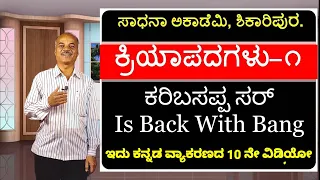 ಸಾಧನಾ ಅಕಾಡೆಮಿ, ಶಿಕಾರಿಪುರ.

ಕ್ರಿಯಾಪದಗಳು-೧

ಕರಿಬಸಪ್ಪ ಸರ್
Is Back With Bang

ಇದು ಕನ್ನಡ ವ್ಯಾಕರಣದ 10 ನೇ ವಿಡಿಯೋ